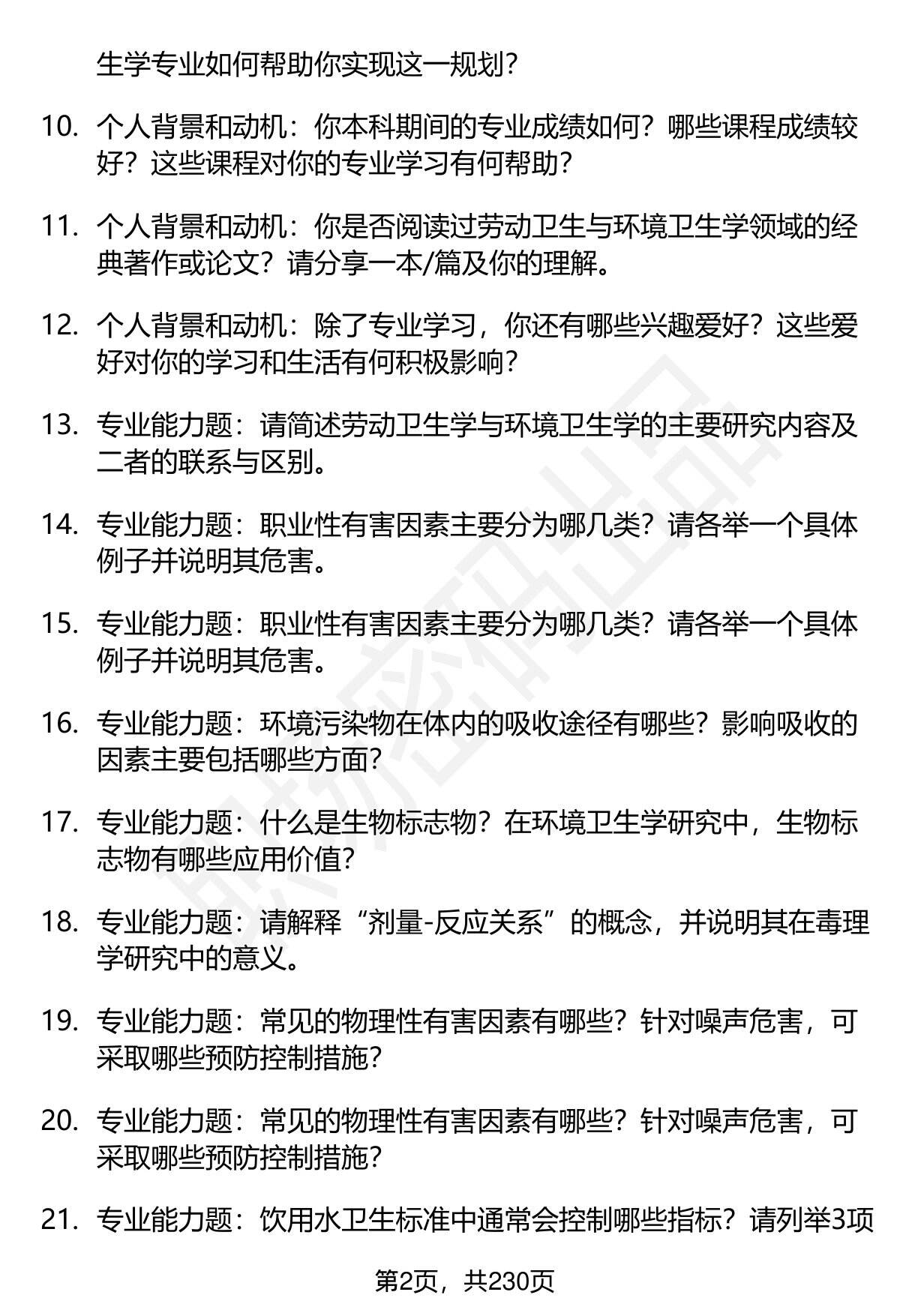 生学专业如何帮助你实现这一规划？

10. 个人背景和动机：你本科期间的专业成绩如何？哪些课程成绩较好？这些课程对你的专业学习有何帮助？

11. 个人背景和动机：你是否阅读过劳动卫生与环境卫生学领域的经典著作或论文？请分享一本/篇及你的理解。

12. 个人背景和动机：除了专业学习，你还有哪些兴趣爱好？这些爱好对你的学习和生活有何积极影响？

13. 专业能力题：请简述劳动卫生学与环境卫生学的主要研究内容及二者的联系与区别。

14. 专业能力题：职业性有害因素主要分为哪几类？请各举一个具体例子并说明其危害。

15. 专业能力题：职业性有害因素主要分为哪几类？请各举一个具体例子并说明其危害。

16. 专业能力题：环境污染物在体内的吸收途径有哪些？影响吸收的因素主要包括哪些方面？

17. 专业能力题：什么是生物标志物？在环境卫生学研究中，生物标志物有哪些应用价值？

18. 专业能力题：请解释“剂量-反应关系”的概念，并说明其在毒理学研究中的意义。

19. 专业能力题：常见的物理性有害因素有哪些？针对噪声危害，可采取哪些预防控制措施？

20. 专业能力题：常见的物理性有害因素有哪些？针对噪声危害，可采取哪些预防控制措施？

21. 专业能力题：饮用水卫生标准中通常会控制哪些指标？请列举3项

第2页，共230页